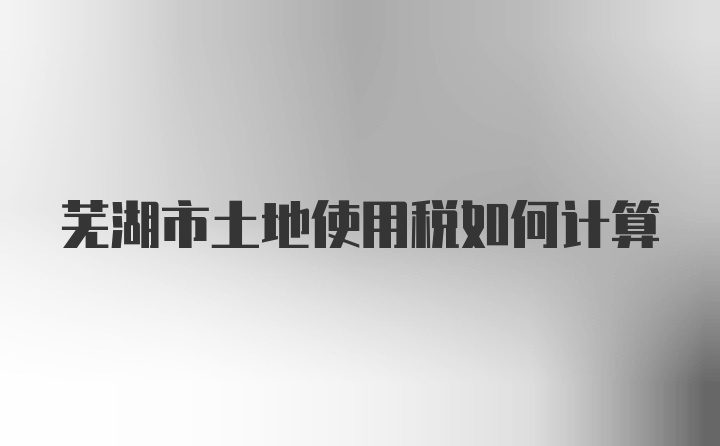 芜湖市土地使用税如何计算